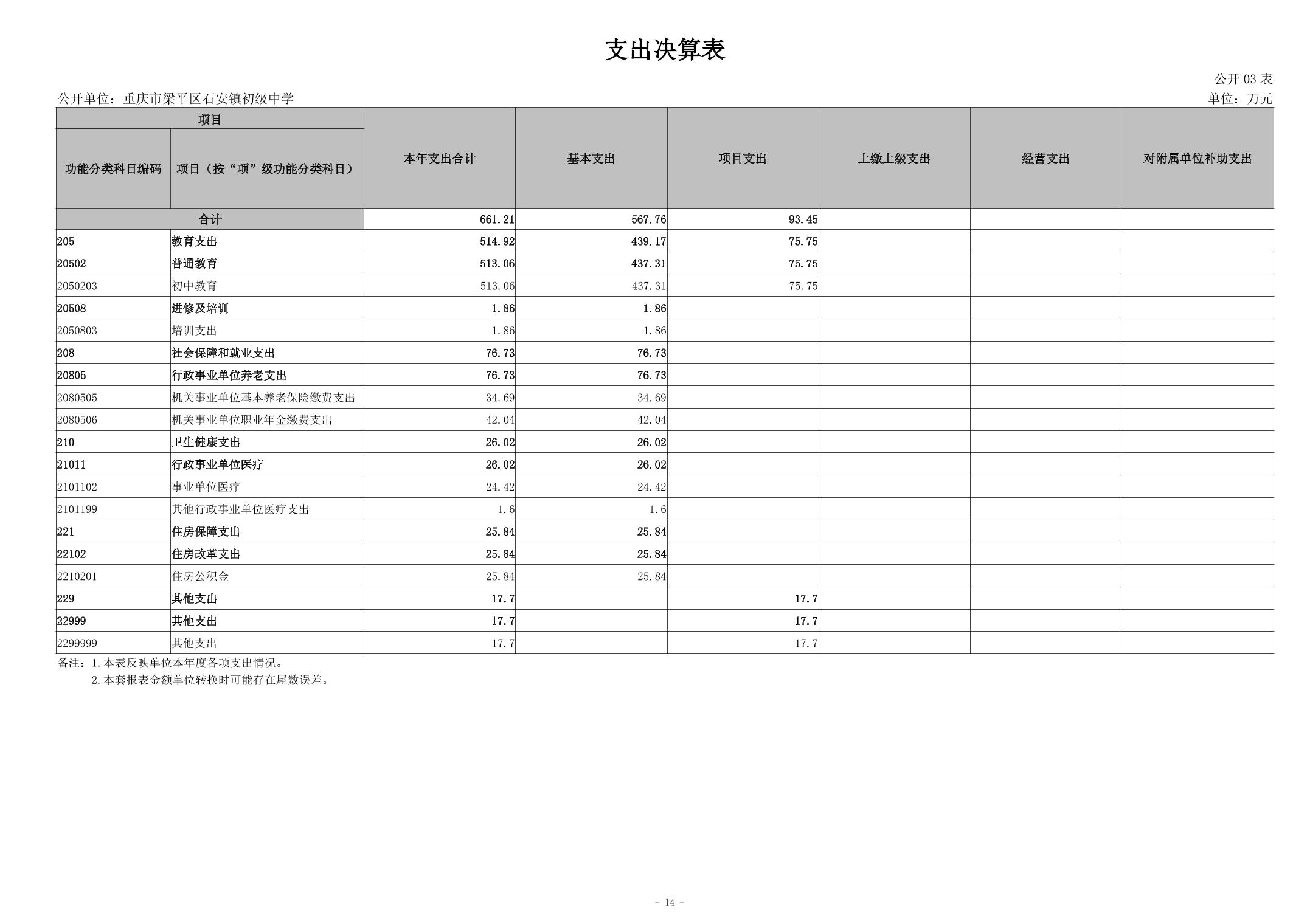 支出决算表

公开 03 表

公开单位：重庆市梁平区石安镇初级中学

单位：万元

| 项目 | | 本年支出合计 | 基本支出 | 项目支出 | 上缴上级支出 | 经营支出 | 对附属单位补助支出 |
|---|---|---|---|---|---|---|---|
| 功能分类科目编码 | 项目（按“项”级功能分类科目） | | | | | | |
| 合计 | | 661.21 | 567.76 | 93.45 | | | |
| 205 | 教育支出 | 514.92 | 439.17 | 75.75 | | | |
| 20502 | 普通教育 | 513.06 | 437.31 | 75.75 | | | |
| 2050203 | 初中教育 | 513.06 | 437.31 | 75.75 | | | |
| 20508 | 进修及培训 | 1.86 | 1.86 | | | | |
| 2050803 | 培训支出 | 1.86 | 1.86 | | | | |
| 208 | 社会保障和就业支出 | 76.73 | 76.73 | | | | |
| 20805 | 行政事业单位养老支出 | 76.73 | 76.73 | | | | |
| 2080505 | 机关事业单位基本养老保险缴费支出 | 34.69 | 34.69 | | | | |
| 2080506 | 机关事业单位职业年金缴费支出 | 42.04 | 42.04 | | | | |
| 210 | 卫生健康支出 | 26.02 | 26.02 | | | | |
| 21011 | 行政事业单位医疗 | 26.02 | 26.02 | | | | |
| 2101102 | 事业单位医疗 | 24.42 | 24.42 | | | | |
| 2101199 | 其他行政事业单位医疗支出 | 1.6 | 1.6 | | | | |
| 221 | 住房保障支出 | 25.84 | 25.84 | | | | |
| 22102 | 住房改革支出 | 25.84 | 25.84 | | | | |
| 2210201 | 住房公积金 | 25.84 | 25.84 | | | | |
| 229 | 其他支出 | 17.7 | | 17.7 | | | |
| 22999 | 其他支出 | 17.7 | | 17.7 | | | |
| 2299999 | 其他支出 | 17.7 | | 17.7 | | | |

备注：1.本表反映单位本年度各项支出情况。
2.本套报表金额单位转换时可能存在尾数误差。

- 14 -